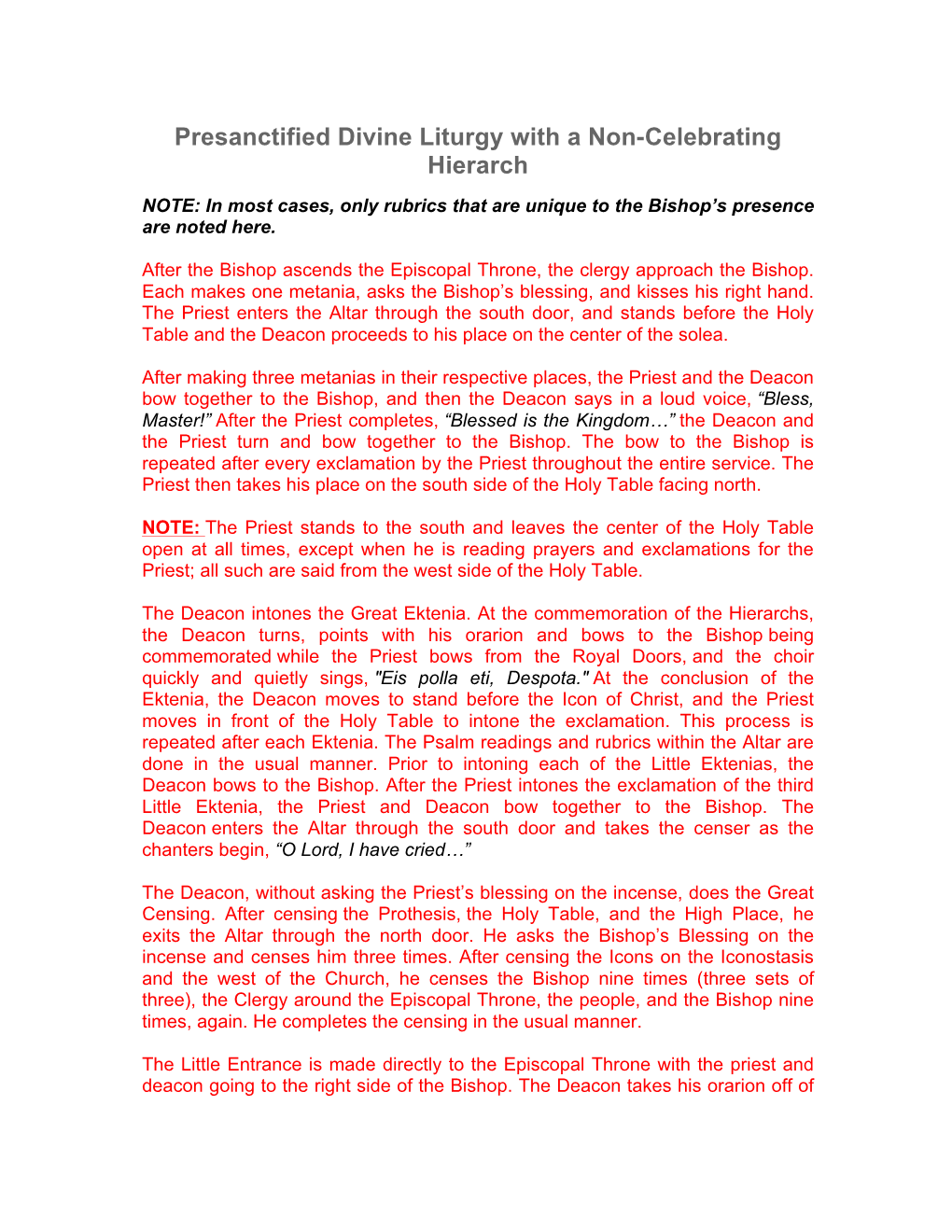 Presanctified Divine Liturgy with a Non-Celebrating Hierarch

NOTE: In most cases, only rubrics that are unique to the Bishop's presence are noted here.

After the Bishop ascends the Episcopal Throne, the clergy approach the Bishop. Each makes one metania, asks the Bishop's blessing, and kisses his right hand. The Priest enters the Altar through the south door, and stands before the Holy Table and the Deacon proceeds to his place on the center of the solea.

After making three metanias in their respective places, the Priest and the Deacon bow together to the Bishop, and then the Deacon says in a loud voice, "Bless, Master!" After the Priest completes, "Blessed is the Kingdom…" the Deacon and the Priest turn and bow together to the Bishop. The bow to the Bishop is repeated after every exclamation by the Priest throughout the entire service. The Priest then takes his place on the south side of the Holy Table facing north.

NOTE: The Priest stands to the south and leaves the center of the Holy Table open at all times, except when he is reading prayers and exclamations for the Priest; all such are said from the west side of the Holy Table.

The Deacon intones the Great Ektenia. At the commemoration of the Hierarchs, the Deacon turns, points with his orarion and bows to the Bishop being commemorated while the Priest bows from the Royal Doors, and the choir quickly and quietly sings, "Eis polla eti, Despota." At the conclusion of the Ektenia, the Deacon moves to stand before the Icon of Christ, and the Priest moves in front of the Holy Table to intone the exclamation. This process is repeated after each Ektenia. The Psalm readings and rubrics within the Altar are done in the usual manner. Prior to intoning each of the Little Ektenias, the Deacon bows to the Bishop. After the Priest intones the exclamation of the third Little Ektenia, the Priest and Deacon bow together to the Bishop. The Deacon enters the Altar through the south door and takes the censer as the chanters begin, "O Lord, I have cried…"

The Deacon, without asking the Priest's blessing on the incense, does the Great Censing. After censing the Prothesis, the Holy Table, and the High Place, he exits the Altar through the north door. He asks the Bishop's Blessing on the incense and censes him three times. After censing the Icons on the Iconostasis and the west of the Church, he censes the Bishop nine times (three sets of three), the Clergy around the Episcopal Throne, the people, and the Bishop nine times, again. He completes the censing in the usual manner.

The Little Entrance is made directly to the Episcopal Throne with the priest and deacon going to the right side of the Bishop. The Deacon takes his orarion off of